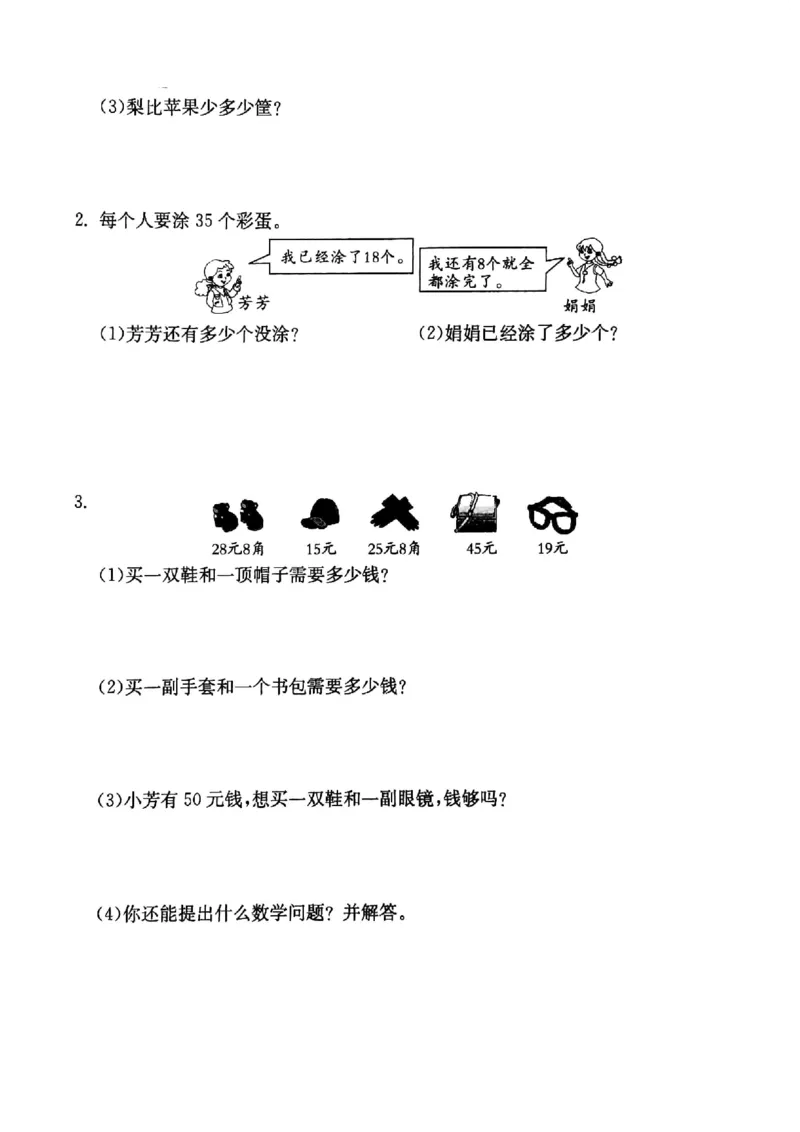 (3)梨比苹果少多少筐?

2. 每个人要涂 35 个彩蛋。

我已经涂了18个。

芳芳

我还有8个就全都涂完了。

娟娟

(1)芳芳还有多少个没涂?

(2)娟娟已经涂了多少个?

3.

28元8角

15元

25元8角

45元

19元

(1)买一双鞋和一顶帽子需要多少钱?

(2)买一副手套和一个书包需要多少钱?

(3)小芳有 50 元钱,想买一双鞋和一副眼镜,钱够吗?

(4)你还能提出什么数学问题? 并解答。